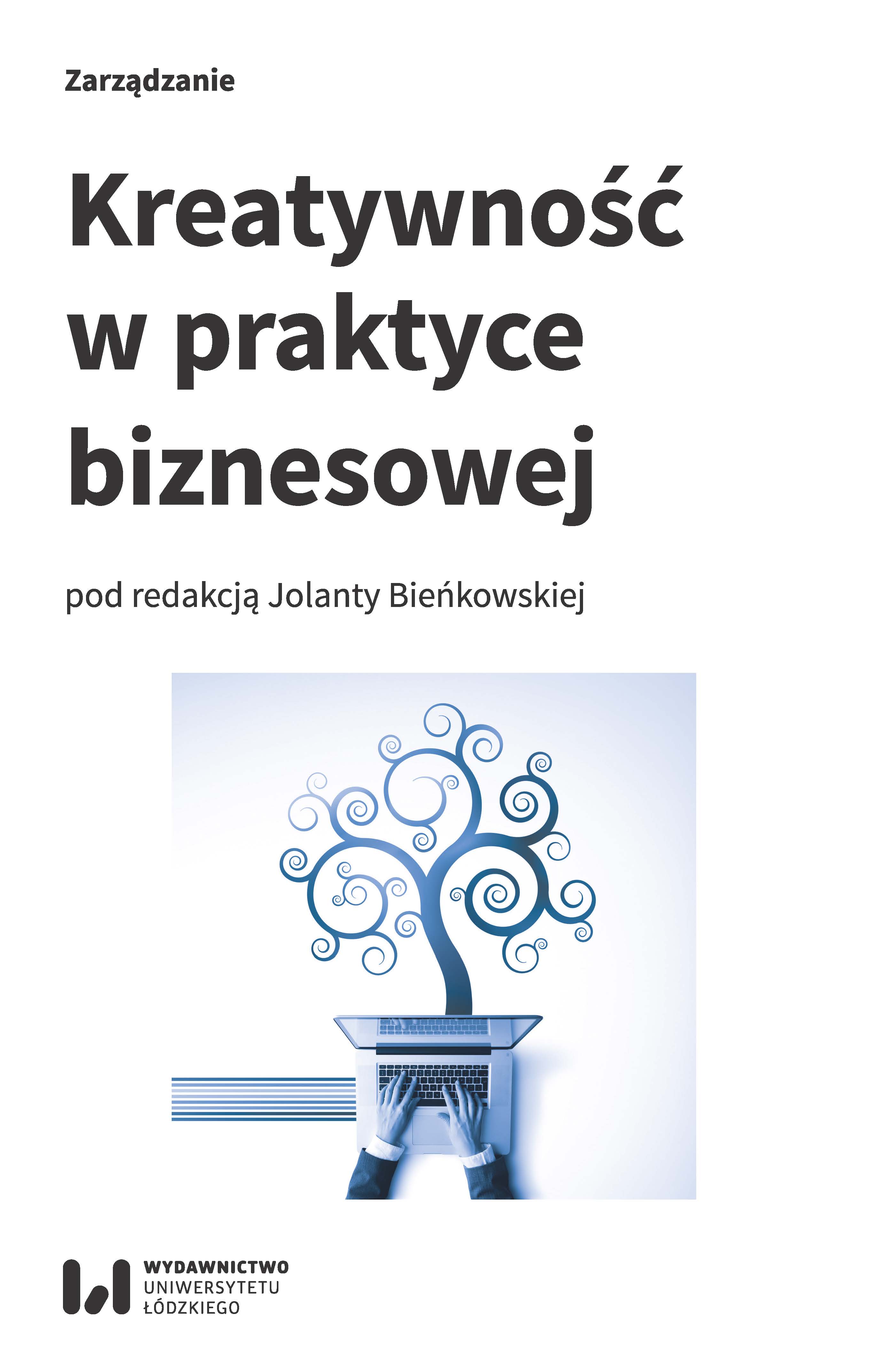 Zarządzanie

Kreatywność
w praktyce
biznesowej

pod redakcją Jolanty Bieńkowskiej

WYDAWNICTWO
UNIWERSYTETU
ŁÓDZKIEGO